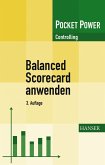 POCKET POWER
Controlling

Balanced Scorecard anwenden
3. Auflage

HANSER